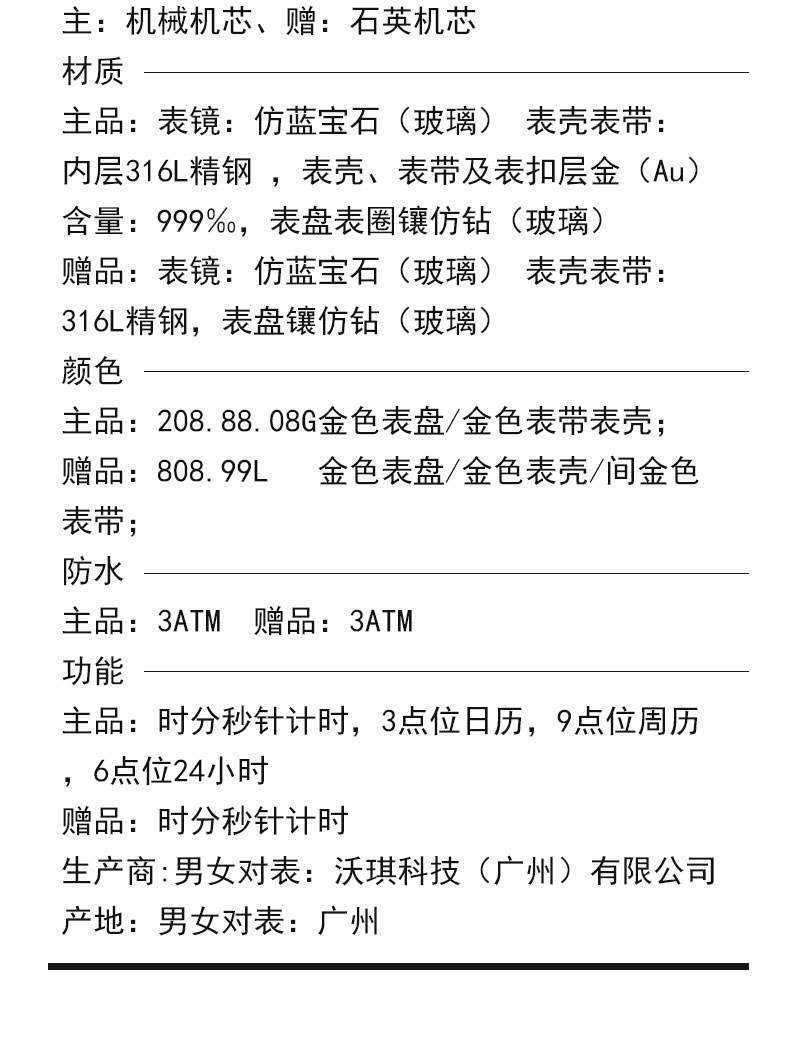 主：机械机芯、赠：石英机芯

材质

主品：表镜：仿蓝宝石（玻璃） 表壳表带：内层316L精钢 ，表壳、表带及表扣层金（Au）含量：999‰，表盘表圈镶仿钻（玻璃）

赠品：表镜：仿蓝宝石（玻璃） 表壳表带：316L精钢，表盘镶仿钻（玻璃）

颜色

主品：208.88.08G金色表盘/金色表带表壳；

赠品：808.99L 金色表盘/金色表壳/间金色表带；

防水

主品：3ATM 赠品：3ATM

功能

主品：时分秒针计时，3点位日历，9点位周历，6点位24小时

赠品：时分秒针计时

生产商:男女对表：沃琪科技（广州）有限公司

产地：男女对表：广州